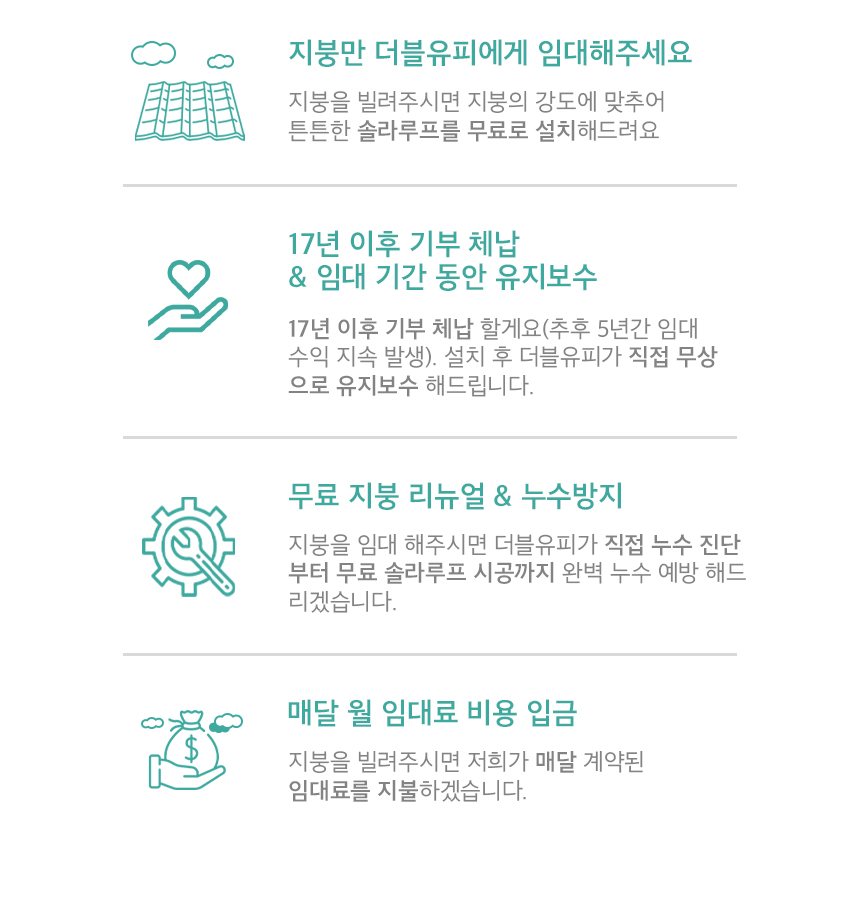 지붕만 더블유피에게 임대해주세요

지붕을 빌려주시면 지붕의 강도에 맞추어 튼튼한 솔라루프를 무료로 설치해드려요

17년 이후 기부 체납
& 임대 기간 동안 유지보수

17년 이후 기부 체납 할게요(추후 5년간 임대 수익 지속 발생). 설치 후 더블유피가 직접 무상으로 유지보수 해드립니다.

무료 지붕 리뉴얼 & 누수방지

지붕을 임대 해주시면 더블유피가 직접 누수 진단부터 무료 솔라루프 시공까지 완벽 누수 예방 해드리겠습니다.

매달 월 임대료 비용 입금

지붕을 빌려주시면 저희가 매달 계약된 임대료를 지불하겠습니다.